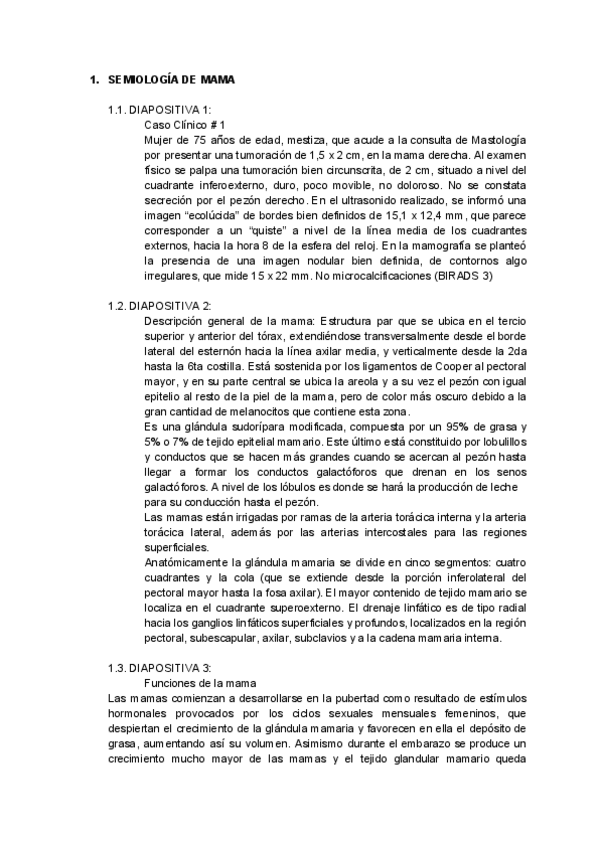 1. SEMIOLOGÍA DE MAMA

1.1. DIAPOSITIVA 1:

Caso Clínico # 1

Mujer de 75 años de edad, mestiza, que acude a la consulta de Mastología por presentar una tumoración de 1,5 x 2 cm, en la mama derecha. Al examen físico se palpa una tumoración bien circunscrita, de 2 cm, situado a nivel del cuadrante inferoexterno, duro, poco movible, no doloroso. No se constata secreción por el pezón derecho. En el ultrasonido realizado, se informó una imagen "ecolúcida" de bordes bien definidos de 15,1 x 12,4 mm, que parece corresponder a un "quiste" a nivel de la línea media de los cuadrantes externos, hacia la hora 8 de la esfera del reloj. En la mamografía se planteó la presencia de una imagen nodular bien definida, de contornos algo irregulares, que mide 15 x 22 mm. No microcalcificaciones (BIRADS 3)

1.2. DIAPOSITIVA 2:

Descripción general de la mama: Estructura par que se ubica en el tercio superior y anterior del tórax, extendiéndose transversalmente desde el borde lateral del esternón hacia la línea axilar media, y verticalmente desde la 2da hasta la 6ta costilla. Está sostenida por los ligamentos de Cooper al pectoral mayor, y en su parte central se ubica la areola y a su vez el pezón con igual epitelio al resto de la piel de la mama, pero de color más oscuro debido a la gran cantidad de melanocitos que contiene esta zona.

Es una glándula sudorípara modificada, compuesta por un 95% de grasa y 5% o 7% de tejido epitelial mamario. Este último está constituido por lobulillos y conductos que se hacen más grandes cuando se acercan al pezón hasta llegar a formar los conductos galactóforos que drenan en los senos galactóforos. A nivel de los lóbulos es donde se hará la producción de leche para su conducción hasta el pezón.

Las mamas están irrigadas por ramas de la arteria torácica interna y la arteria torácica lateral, además por las arterias intercostales para las regiones superficiales.

Anatómicamente la glándula mamaria se divide en cinco segmentos: cuatro cuadrantes y la cola (que se extiende desde la porción inferolateral del pectoral mayor hasta la fosa axilar). El mayor contenido de tejido mamario se localiza en el cuadrante superoexterno. El drenaje linfático es de tipo radial hacia los ganglios linfáticos superficiales y profundos, localizados en la región pectoral, subescapular, axilar, subclavios y a la cadena mamaria interna.

1.3. DIAPOSITIVA 3:

Funciones de la mama

Las mamas comienzan a desarrollarse en la pubertad como resultado de estímulos hormonales provocados por los ciclos sexuales mensuales femeninos, que despiertan el crecimiento de la glándula mamaria y favorecen en ella el depósito de grasa, aumentando así su volumen. Asimismo durante el embarazo se produce un crecimiento mucho mayor de las mamas y el tejido glandular mamario queda